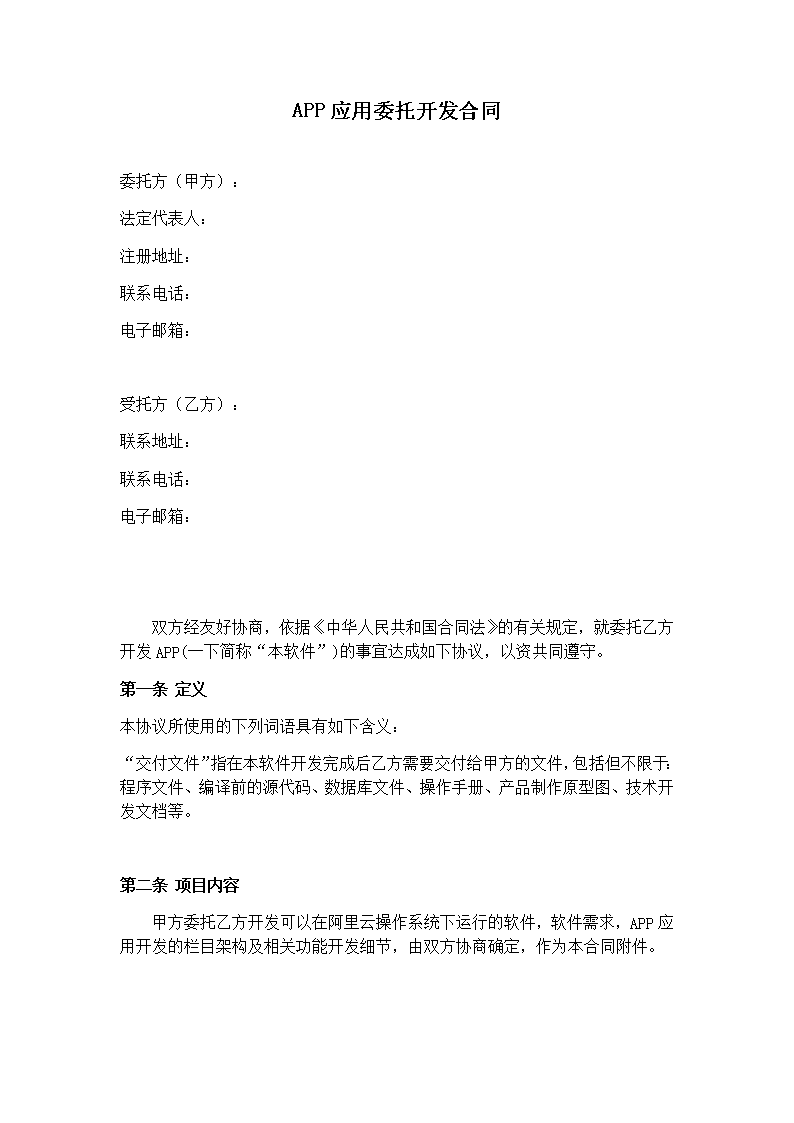 APP应用委托开发合同

委托方（甲方）：

法定代表人：

注册地址：

联系电话：

电子邮箱：

受托方（乙方）：

联系地址：

联系电话：

电子邮箱：

双方经友好协商，依据《中华人民共和国合同法》的有关规定，就委托乙方开发APP(一下简称“本软件”)的事宜达成如下协议，以资共同遵守。

第一条 定义

本协议所使用的下列词语具有如下含义：

“交付文件”指在本软件开发完成后乙方需要交付给甲方的文件，包括但不限于：程序文件、编译前的源代码、数据库文件、操作手册、产品制作原型图、技术开发文档等。

第二条 项目内容

甲方委托乙方开发可以在阿里云操作系统下运行的软件，软件需求，APP应用开发的栏目架构及相关功能开发细节，由双方协商确定，作为本合同附件。